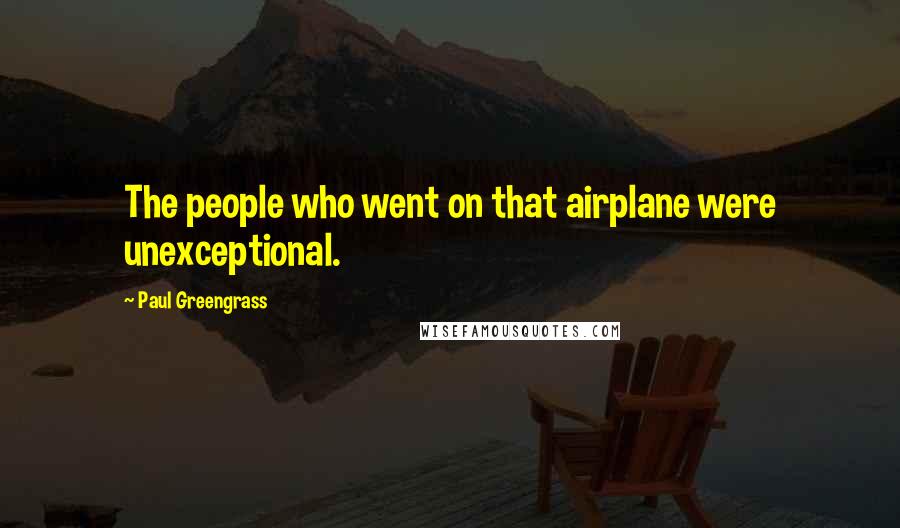 The people who went on that airplane were unexceptional.

~ Paul Greengrass

WISEFAMOUSQUOTES.COM